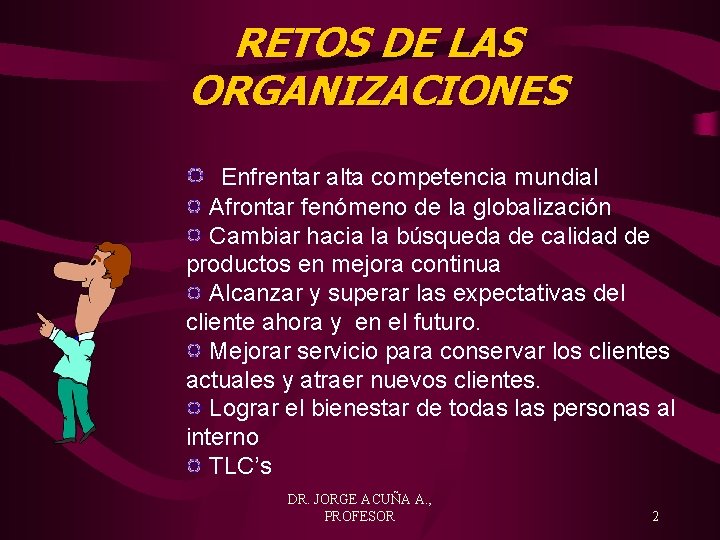 RETOS DE LAS ORGANIZACIONES

Enfrentar alta competencia mundial
Afrontar fenómeno de la globalización
Cambiar hacia la búsqueda de calidad de productos en mejora continua
Alcanzar y superar las expectativas del cliente ahora y en el futuro.
Mejorar servicio para conservar los clientes actuales y atraer nuevos clientes.
Lograr el bienestar de todas las personas al interno
TLC's

DR. JORGE ACUÑA A., PROFESOR

2